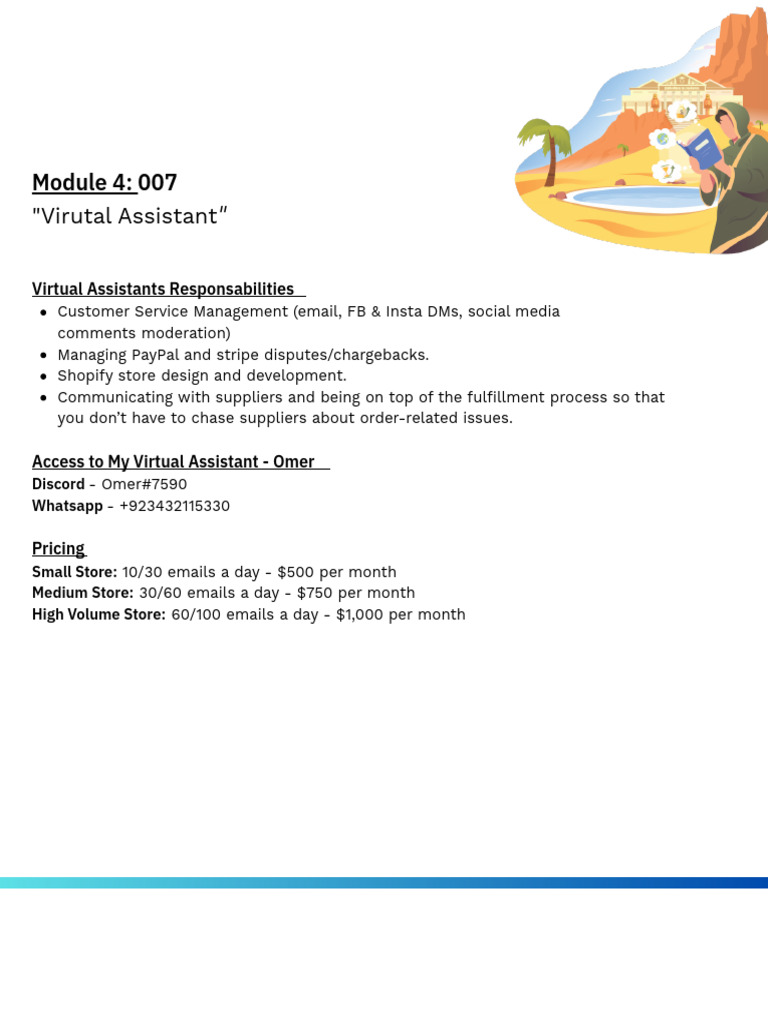 Module 4: 007
"Virutal Assistant"

Virtual Assistants Responsabilities

- Customer Service Management (email, FB & Insta DMs, social media comments moderation)
- Managing PayPal and stripe disputes/chargebacks.
- Shopify store design and development.
- Communicating with suppliers and being on top of the fulfillment process so that you don't have to chase suppliers about order-related issues.

Access to My Virtual Assistant - Omer
Discord - Omer#7590
Whatsapp - +923432115330

Pricing
Small Store: 10/30 emails a day - $500 per month
Medium Store: 30/60 emails a day - $750 per month
High Volume Store: 60/100 emails a day - $1,000 per month